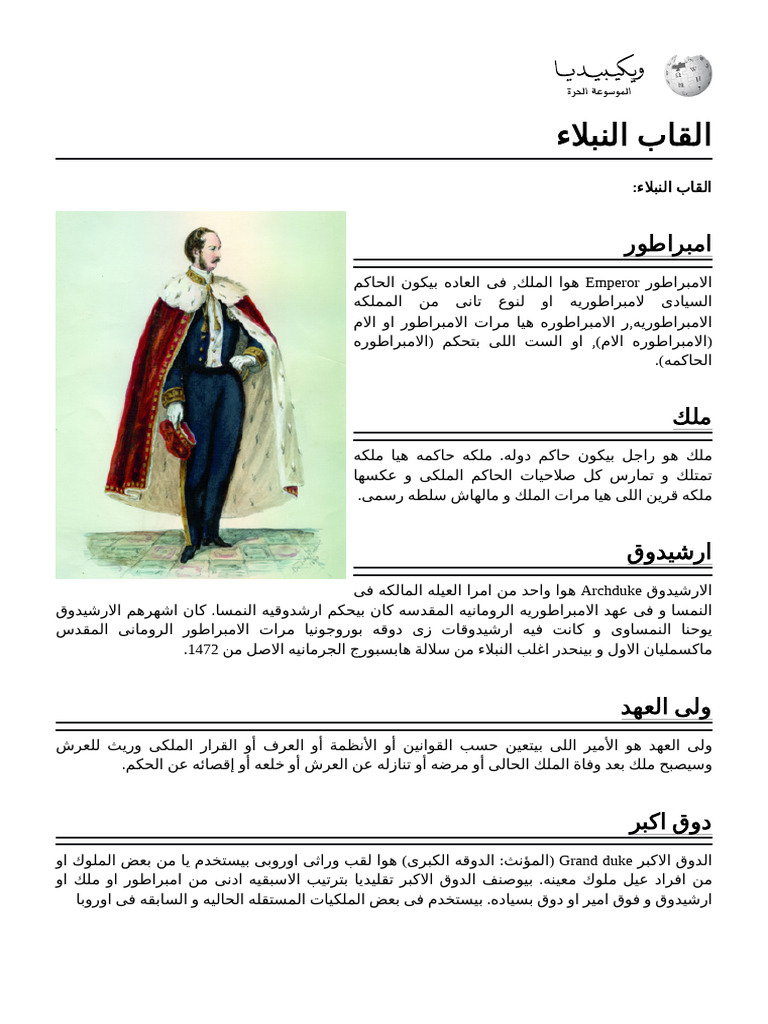 ويكيبيديا
الموسوعة الحرة

القاب النبلاء

القاب النبلاء:

امبراطور

الامبراطور Emperor هوا الملك, فى العاده بيكون الحاكم السيادى لامبراطوريه او لنوع تانى من المملكه الامبراطوريه,ر الامبراطوره هيا مرات الامبراطور او الام (الامبراطوره الام), او الست اللى بتحكم (الامبراطوره الحاكمه).

ملك

ملك هو راجل بيكون حاكم دوله. ملكه حاكمه هيا ملكه تمتلك و تمارس كل صلاحيات الحاكم الملكى و عكسها ملكه قرين اللى هيا مرات الملك و مالهاش سلطه رسمى.

ارشيدوق

الارشيدوق Archduke هوا واحد من امرا العيله المالكه فى النمسا و فى عهد الامبراطوريه الرومانيه المقدسه كان بيحكم ارشدوقيه النمسا. كان اشهرهم الارشيدوق يوحنا النمساوى و كانت فيه ارشيدوقات زى دوقه بوروجونيا مرات الامبراطور الرومانى المقدس ماكسمليان الاول و بينحدر اغلب النبلاء من سلالة هابسبورج الجرمانيه الاصل من 1472.

ولى العهد

ولى العهد هو الأمير اللى بيتعين حسب القوانين أو الأنظمة أو العرف أو القرار الملكى وريث للعرش وسيصبح ملك بعد وفاة الملك الحالى أو مرضه أو تنازله عن العرش أو خلعه أو إقصائه عن الحكم.

دوق اكبر

الدوق الاكبر Grand duke (المؤنث: الدوقه الكبرى) هوا لقب وراثى اوروبى بيستخدم يا من بعض الملوك او من افراد عيل ملوك معينه. بيوصنف الدوق الاكبر تقليديا بترتيب الاسبقيه ادنى من امبراطور او ملك او ارشيدوق و فوق امير او دوق بسياده. بيستخدم فى بعض الملكيات المستقله الحاليه و السابقه فى اوروبا